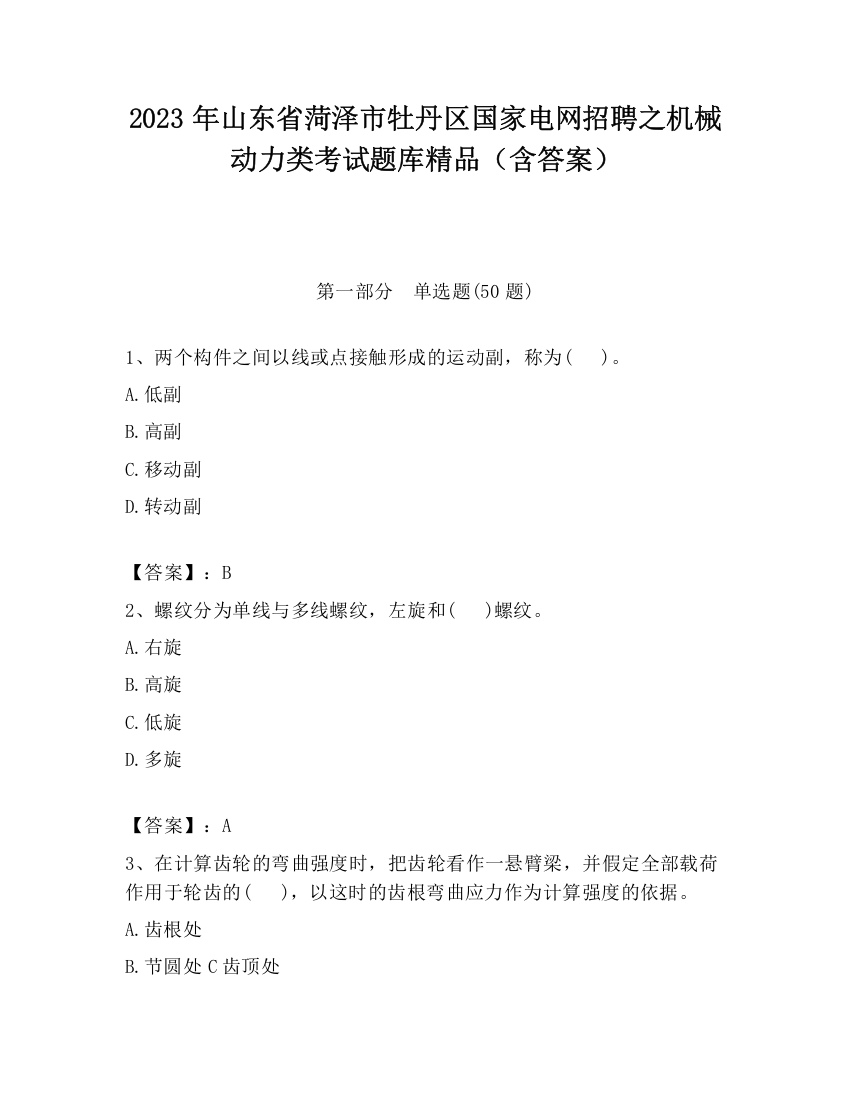 2023 年山东省菏泽市牡丹区国家电网招聘之机械动力类考试题库精品（含答案）

第一部分　单选题(50 题)

1、两个构件之间以线或点接触形成的运动副，称为(　 )。

A.低副

B.高副

C.移动副

D.转动副

【答案】：B

2、螺纹分为单线与多线螺纹，左旋和(　 )螺纹。

A.右旋

B.高旋

C.低旋

D.多旋

【答案】：A

3、在计算齿轮的弯曲强度时，把齿轮看作一悬臂梁，并假定全部载荷作用于轮齿的(　 )，以这时的齿根弯曲应力作为计算强度的依据。

A.齿根处

B.节圆处 C 齿顶处